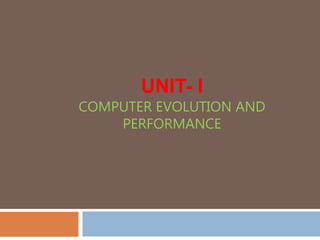 UNIT- I
COMPUTER EVOLUTION AND PERFORMANCE